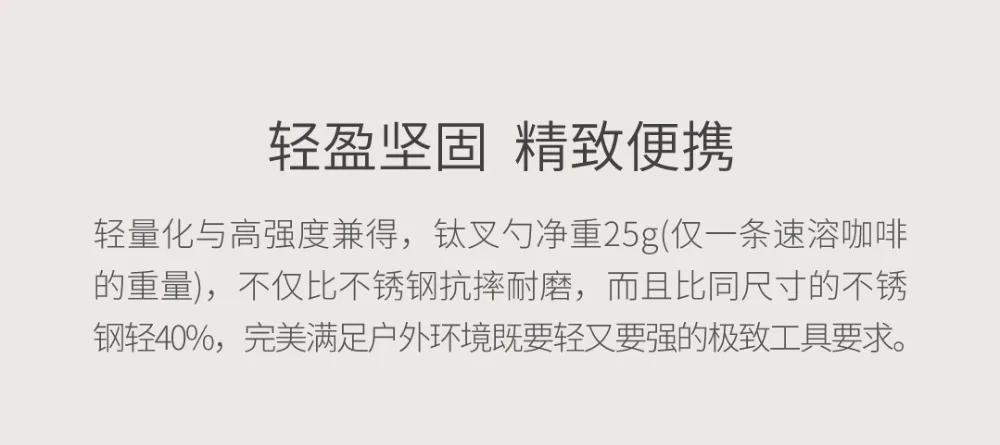 轻盈坚固 精致便携

轻量化与高强度兼得，钛叉勺净重25g(仅一条速溶咖啡的重量)，不仅比不锈钢抗摔耐磨，而且比同尺寸的不锈钢轻40%，完美满足户外环境既要轻又要强的极致工具要求。